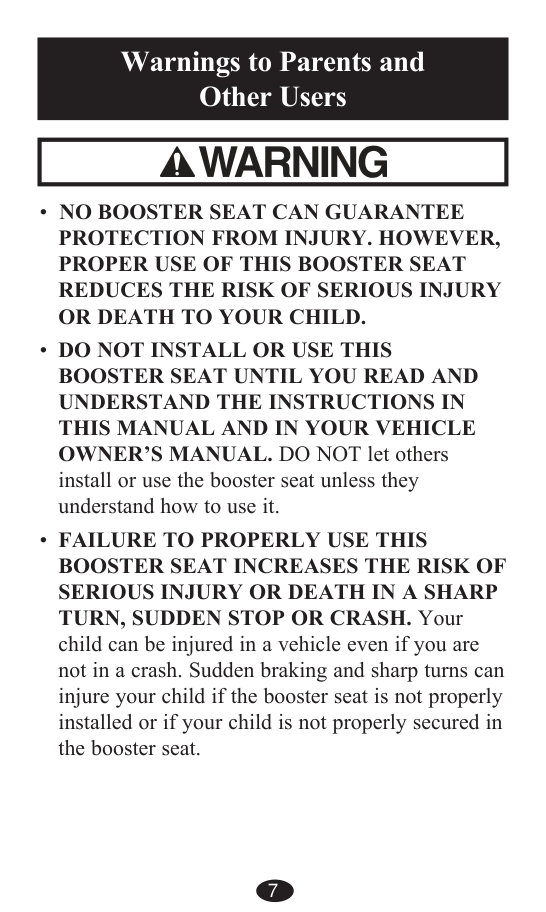 Warnings to Parents and Other Users

WARNING

• NO BOOSTER SEAT CAN GUARANTEE PROTECTION FROM INJURY. HOWEVER, PROPER USE OF THIS BOOSTER SEAT REDUCES THE RISK OF SERIOUS INJURY OR DEATH TO YOUR CHILD.

• DO NOT INSTALL OR USE THIS BOOSTER SEAT UNTIL YOU READ AND UNDERSTAND THE INSTRUCTIONS IN THIS MANUAL AND IN YOUR VEHICLE OWNER'S MANUAL. DO NOT let others install or use the booster seat unless they understand how to use it.

• FAILURE TO PROPERLY USE THIS BOOSTER SEAT INCREASES THE RISK OF SERIOUS INJURY OR DEATH IN A SHARP TURN, SUDDEN STOP OR CRASH. Your child can be injured in a vehicle even if you are not in a crash. Sudden braking and sharp turns can injure your child if the booster seat is not properly installed or if your child is not properly secured in the booster seat.

7